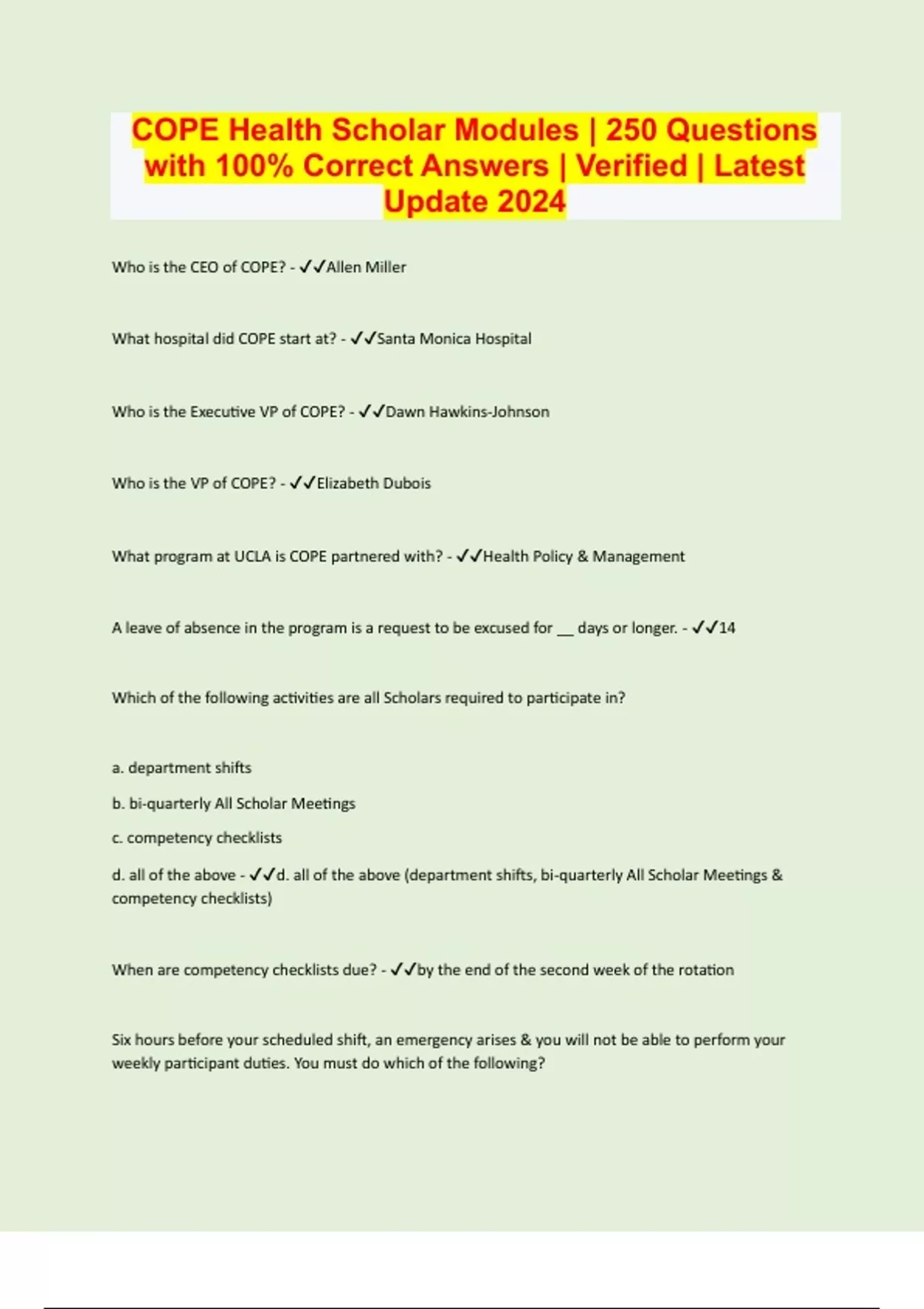 COPE Health Scholar Modules | 250 Questions with 100% Correct Answers | Verified | Latest Update 2024

Who is the CEO of COPE? - ✓✓Allen Miller

What hospital did COPE start at? - ✓✓Santa Monica Hospital

Who is the Executive VP of COPE? - ✓✓Dawn Hawkins-Johnson

Who is the VP of COPE? - ✓✓Elizabeth Dubois

What program at UCLA is COPE partnered with? - ✓✓Health Policy & Management

A leave of absence in the program is a request to be excused for ____ days or longer. - ✓✓14

Which of the following activities are all Scholars required to participate in?

a. department shifts

b. bi-quarterly All Scholar Meetings

c. competency checklists

d. all of the above - ✓✓d. all of the above (department shifts, bi-quarterly All Scholar Meetings & competency checklists)

When are competency checklists due? - ✓✓by the end of the second week of the rotation

Six hours before your scheduled shift, an emergency arises & you will not be able to perform your weekly participant duties. You must do which of the following?